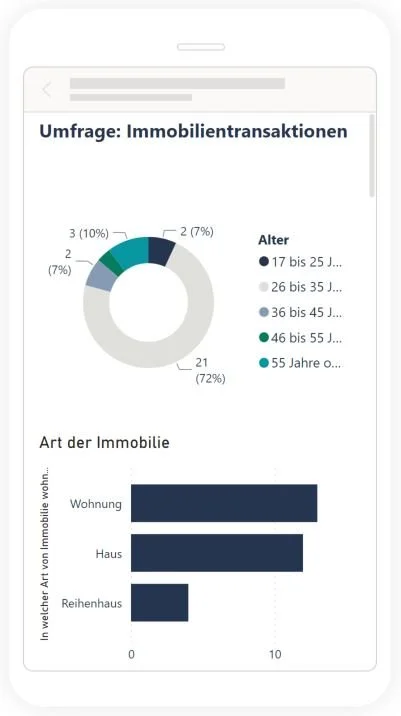 Umfrage: Immobilientransaktionen

3 (10%)
2 (7%)
2 (7%)
21 (72%)

Alter
17 bis 25 J...
26 bis 35 J...
36 bis 45 J...
46 bis 55 J...
55 Jahre o...

Art der Immobilie

In welcher Art von Immobilie wohn...

Wohnung
Haus
Reihenhaus

0
10